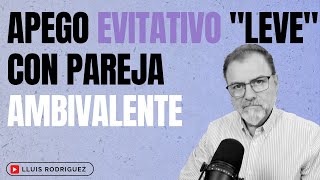 APEGO EVITATIVO "LEVE" CON PAREJA AMBIVALENTE

LLUIS RODRIGUEZ